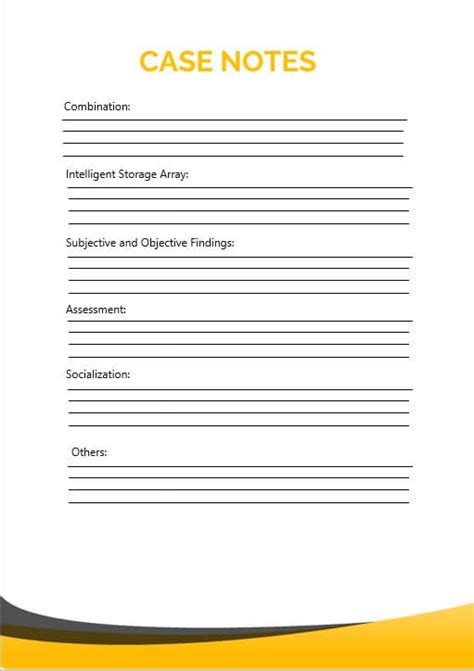 CASE NOTES

Combination:

Intelligent Storage Array:

Subjective and Objective Findings:

Assessment:

Socialization:

Others: